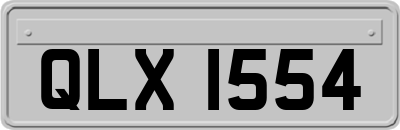 QLX 1554